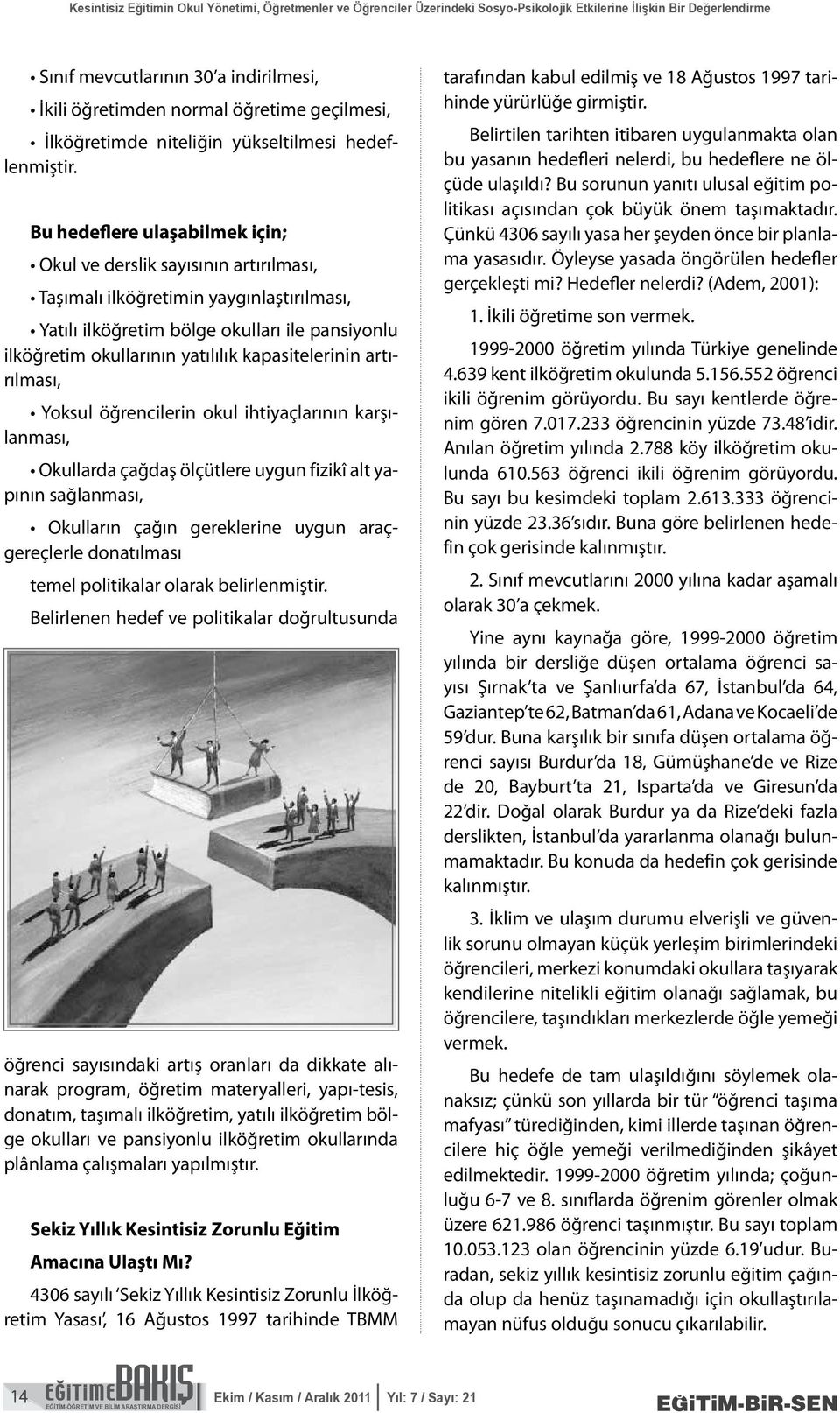 Kesintisiz Eğitimin Okul Yönetimi, Öğretmenler ve Öğrenciler Üzerindeki Sosyo-Psikolojik Etkilerine İlişkin Bir Değerlendirme

• Sınıf mevcutlarının 30'a indirilmesi,

• İkili öğretimden normal öğretime geçilmesi,

• İlköğretimde niteliğin yükseltilmesi hedeflenmiştir.

Bu hedeflere ulaşabilmek için;

• Okul ve derslik sayısının artırılması,

• Taşımalı ilköğretimin yaygınlaştırılması,

• Yatılı ilköğretim bölge okulları ile pansiyonlu ilköğretim okullarının yatılılık kapasitelerinin artırılması,

• Yoksul öğrencilerin okul ihtiyaçlarının karşılanması,

• Okullarda çağdaş ölçütlere uygun fizikî alt yapının sağlanması,

• Okulların çağın gereklerine uygun araç-gereçlerle donatılması

temel politikalar olarak belirlenmiştir.

Belirlenen hedef ve politikalar doğrultusunda öğrenci sayısındaki artış oranları da dikkate alınarak program, öğretim materyalleri, yapı-tesis, donatım, taşımalı ilköğretim, yatılı ilköğretim bölge okulları ve pansiyonlu ilköğretim okullarında plânlama çalışmaları yapılmıştır.

Sekiz Yıllık Kesintisiz Zorunlu Eğitim Amacına Ulaştı Mı?

4306 sayılı 'Sekiz Yıllık Kesintisiz Zorunlu İlköğretim Yasası', 16 Ağustos 1997 tarihinde TBMM tarafından kabul edilmiş ve 18 Ağustos 1997 tarihinde yürürlüğe girmiştir.

Belirtilen tarihten itibaren uygulanmakta olan bu yasanın hedefleri nelerdi, bu hedeflere ne ölçüde ulaşıldı? Bu sorunun yanıtı ulusal eğitim politikası açısından çok büyük önem taşımaktadır. Çünkü 4306 sayılı yasa her şeyden önce bir planlama yasasıdır. Öyleyse yasada öngörülen hedefler gerçekleşti mi? Hedefler nelerdi? (Adem, 2001):

1. İkili öğretime son vermek.

1999-2000 öğretim yılında Türkiye genelinde 4.639 kent ilköğretim okulunda 5.156.552 öğrenci ikili öğrenim görüyordu. Bu sayı kentlerde öğrenim gören 7.017.233 öğrencinin yüzde 73.48'idir. Anılan öğretim yılında 2.788 köy ilköğretim okulunda 610.563 öğrenci ikili öğrenim görüyordu. Bu sayı bu kesimdeki toplam 2.613.333 öğrencinin yüzde 23.36'sıdır. Buna göre belirlenen hedefin çok gerisinde kalınmıştır.

2. Sınıf mevcutlarını 2000 yılına kadar aşamalı olarak 30'a çekmek.

Yine aynı kaynağa göre, 1999-2000 öğretim yılında bir dersliğe düşen ortalama öğrenci sayısı Şırnak'ta ve Şanlıurfa'da 67, İstanbul'da 64, Gaziantep'te 62, Batman'da 61, Adana ve Kocaeli'de 59'dur. Buna karşılık bir sınıfa düşen ortalama öğrenci sayısı Burdur'da 18, Gümüşhane'de ve Rize de 20, Bayburt'ta 21, Isparta'da ve Giresun'da 22'dir. Doğal olarak Burdur ya da Rize'deki fazla derslikten, İstanbul'da yararlanma olanağı bulunmamaktadır. Bu konuda da hedefin çok gerisinde kalınmıştır.

3. İklim ve ulaşım durumu elverişli ve güvenlik sorunu olmayan küçük yerleşim birimlerindeki öğrencileri, merkezi konumdaki okullara taşıyarak kendilerine nitelikli eğitim olanağı sağlamak, bu öğrencilere, taşındıkları merkezlerde öğle yemeği vermek.

Bu hedefe de tam ulaşıldığını söylemek olanaksız; çünkü son yıllarda bir tür "öğrenci taşıma mafyası" türediğinden, kimi illerde taşınan öğrencilere hiç öğle yemeği verilmediğinden şikâyet edilmektedir. 1999-2000 öğretim yılında; çoğunluğu 6-7 ve 8. sınıflarda öğrenim görenler olmak üzere 621.986 öğrenci taşınmıştır. Bu sayı toplam 10.053.123 olan öğrencinin yüzde 6.19'udur. Buradan, sekiz yıllık kesintisiz zorunlu eğitim çağında olup da henüz taşınamadığı için okullaştırılamayan nüfus olduğu sonucu çıkarılabilir.

14 EĞİTİME BAKIŞ EĞİTİM-ÖĞRETİM VE BİLİM ARAŞTIRMA DERGİSİ Ekim / Kasım / Aralık 2011 Yıl: 7 / Sayı: 21 EĞİTİM-BİR-SEN